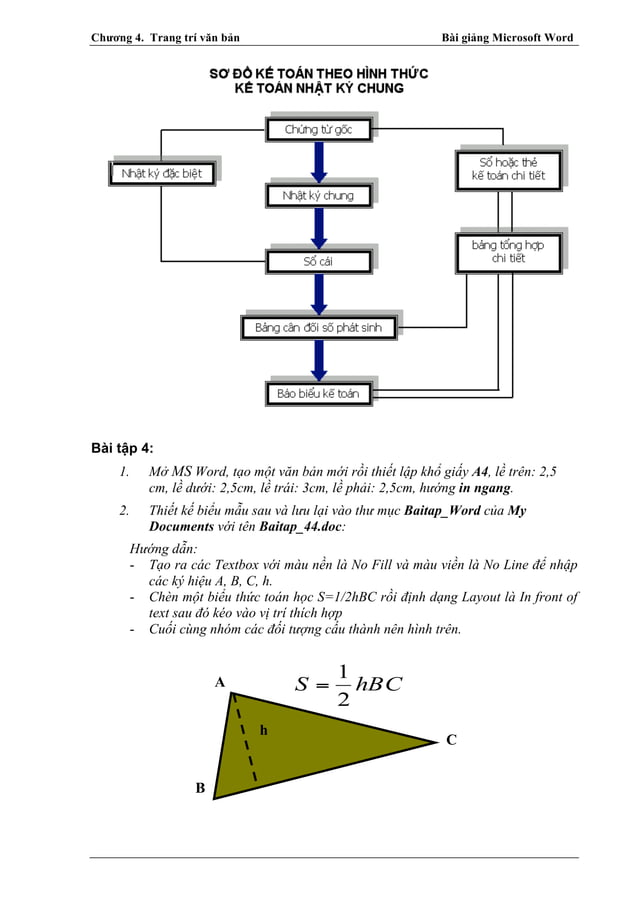 Chương 4. Trang trí văn bản

Bài giảng Microsoft Word

SƠ ĐỒ KẾ TOÁN THEO HÌNH THỨC
KẾ TOÁN NHẬT KÝ CHUNG

Chứng từ gốc

Nhật ký đặc biệt

Sổ hoặc thẻ kế toán chi tiết

Nhật ký chung

bảng tổng hợp chi tiết

Sổ cái

Bảng cân đối số phát sinh

Báo biểu kế toán

Bài tập 4:

1. Mở MS Word, tạo một văn bản mới rồi thiết lập khổ giấy A4, lề trên: 2,5 cm, lề dưới: 2,5cm, lề trái: 3cm, lề phải: 2,5cm, hướng in ngang.

2. Thiết kế biểu mẫu sau và lưu lại vào thư mục Baitap_Word của My Documents với tên Baitap_44.doc:

Hướng dẫn:
- Tạo ra các Textbox với màu nền là No Fill và màu viền là No Line để nhập các ký hiệu A, B, C, h.
- Chèn một biểu thức toán học S=1/2hBC rồi định dạng Layout là In front of text sau đó kéo vào vị trí thích hợp
- Cuối cùng nhóm các đối tượng cấu thành nên hình trên.

A

$S = \frac{1}{2}hBC$

h

C

B